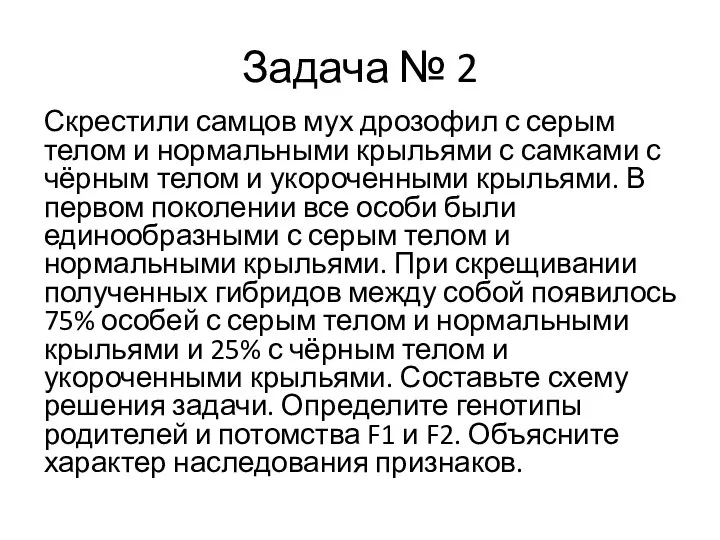 Задача № 2

Скрестили самцов мух дрозофил с серым телом и нормальными крыльями с самками с чёрным телом и укороченными крыльями. В первом поколении все особи были единообразными с серым телом и нормальными крыльями. При скрещивании полученных гибридов между собой появилось 75% особей с серым телом и нормальными крыльями и 25% с чёрным телом и укороченными крыльями. Составьте схему решения задачи. Определите генотипы родителей и потомства F1 и F2. Объясните характер наследования признаков.